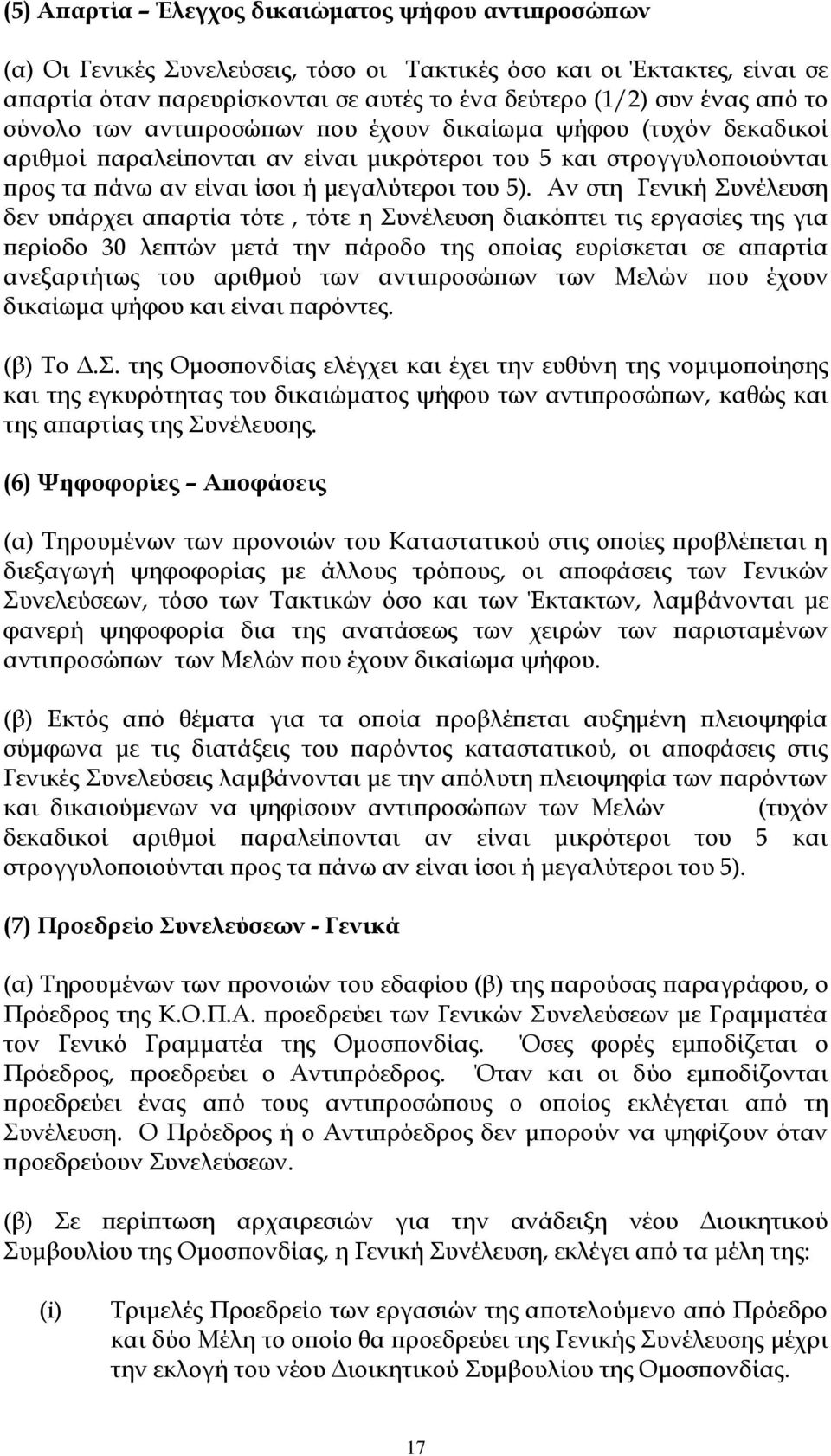 (5) Απαρτία – Έλεγχος δικαιώματος ψήφου αντιπροσώπων

(α) Οι Γενικές Συνελεύσεις, τόσο οι Τακτικές όσο και οι Έκτακτες, είναι σε απαρτία όταν παρευρίσκονται σε αυτές το ένα δεύτερο (1/2) συν ένας από το σύνολο των αντιπροσώπων που έχουν δικαίωμα ψήφου (τυχόν δεκαδικοί αριθμοί παραλείπονται αν είναι μικρότεροι του 5 και στρογγυλοποιούνται προς τα πάνω αν είναι ίσοι ή μεγαλύτεροι του 5). Αν στη Γενική Συνέλευση δεν υπάρχει απαρτία τότε , τότε η Συνέλευση διακόπτει τις εργασίες της για περίοδο 30 λεπτών μετά την πάροδο της οποίας ευρίσκεται σε απαρτία ανεξαρτήτως του αριθμού των αντιπροσώπων των Μελών που έχουν δικαίωμα ψήφου και είναι παρόντες.

(β) Το Δ.Σ. της Ομοσπονδίας ελέγχει και έχει την ευθύνη της νομιμοποίησης και της εγκυρότητας του δικαιώματος ψήφου των αντιπροσώπων, καθώς και της απαρτίας της Συνέλευσης.

(6) Ψηφοφορίες – Αποφάσεις

(α) Τηρουμένων των προνοιών του Καταστατικού στις οποίες προβλέπεται η διεξαγωγή ψηφοφορίας με άλλους τρόπους, οι αποφάσεις των Γενικών Συνελεύσεων, τόσο των Τακτικών όσο και των Έκτακτων, λαμβάνονται με φανερή ψηφοφορία δια της ανατάσεως των χειρών των παρισταμένων αντιπροσώπων των Μελών που έχουν δικαίωμα ψήφου.

(β) Εκτός από θέματα για τα οποία προβλέπεται αυξημένη πλειοψηφία σύμφωνα με τις διατάξεις του παρόντος καταστατικού, οι αποφάσεις στις Γενικές Συνελεύσεις λαμβάνονται με την απόλυτη πλειοψηφία των παρόντων και δικαιούμενων να ψηφίσουν αντιπροσώπων των Μελών (τυχόν δεκαδικοί αριθμοί παραλείπονται αν είναι μικρότεροι του 5 και στρογγυλοποιούνται προς τα πάνω αν είναι ίσοι ή μεγαλύτεροι του 5).

(7) Προεδρείο Συνελεύσεων - Γενικά

(α) Τηρουμένων των προνοιών του εδαφίου (β) της παρούσας παραγράφου, ο Πρόεδρος της Κ.Ο.Π.Α. προεδρεύει των Γενικών Συνελεύσεων με Γραμματέα τον Γενικό Γραμματέα της Ομοσπονδίας. Όσες φορές εμποδίζεται ο Πρόεδρος, προεδρεύει ο Αντιπρόεδρος. Όταν και οι δύο εμποδίζονται προεδρεύει ένας από τους αντιπροσώπους ο οποίος εκλέγεται από τη Συνέλευση. Ο Πρόεδρος ή ο Αντιπρόεδρος δεν μπορούν να ψηφίζουν όταν προεδρεύουν Συνελεύσεων.

(β) Σε περίπτωση αρχαιρεσιών για την ανάδειξη νέου Διοικητικού Συμβουλίου της Ομοσπονδίας, η Γενική Συνέλευση, εκλέγει από τα μέλη της:

(i) Τριμελές Προεδρείο των εργασιών της αποτελούμενο από Πρόεδρο και δύο Μέλη το οποίο θα προεδρεύει της Γενικής Συνέλευσης μέχρι την εκλογή του νέου Διοικητικού Συμβουλίου της Ομοσπονδίας.

17